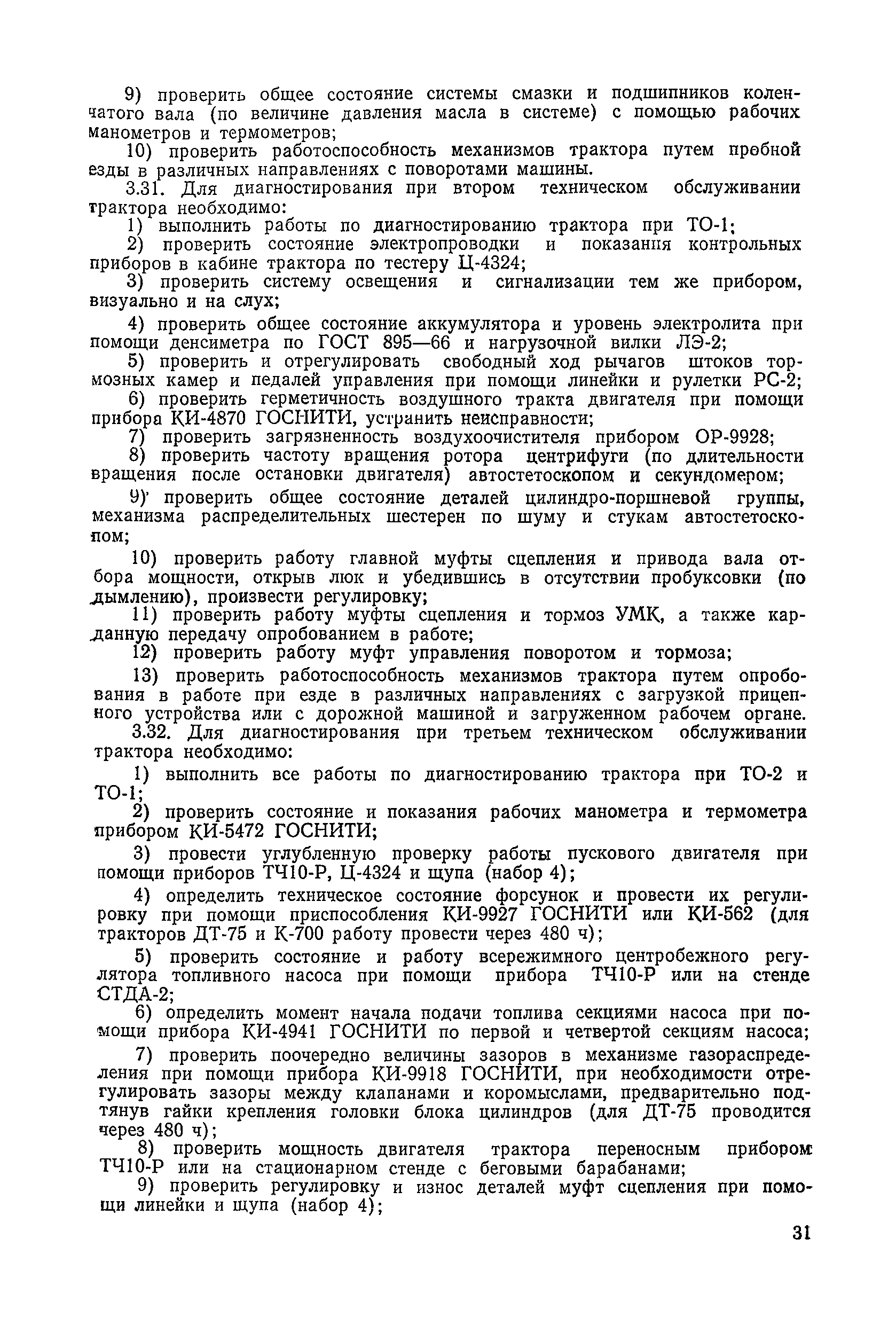 9) проверить общее состояние системы смазки и подшипников коленчатого вала (по величине давления масла в системе) с помощью рабочих манометров и термометров;

10) проверить работоспособность механизмов трактора путем пробной езды в различных направлениях с поворотами машины.

3.31. Для диагностирования при втором техническом обслуживании трактора необходимо:

1) выполнить работы по диагностированию трактора при ТО-1;

2) проверить состояние электропроводки и показания контрольных приборов в кабине трактора по тестеру Ц-4324;

3) проверить систему освещения и сигнализации тем же прибором, визуально и на слух;

4) проверить общее состояние аккумулятора и уровень электролита при помощи денсиметра по ГОСТ 895—66 и нагрузочной вилки ЛЭ-2;

5) проверить и отрегулировать свободный ход рычагов штоков тормозных камер и педалей управления при помощи линейки и рулетки РС-2;

6) проверить герметичность воздушного тракта двигателя при помощи прибора КИ-4870 ГОСНИТИ, устранить неисправности;

7) проверить загрязненность воздухоочистителя прибором ОР-9928;

8) проверить частоту вращения ротора центрифуги (по длительности вращения после остановки двигателя) автостетоскопом и секундомером;

9) проверить общее состояние деталей цилиндро-поршневой группы, механизма распределительных шестерен по шуму и стукам автостетоскопом;

10) проверить работу главной муфты сцепления и привода вала отбора мощности, открыв люк и убедившись в отсутствии пробуксовки (по дымлению), произвести регулировку;

11) проверить работу муфты сцепления и тормоз УМК, а также карданную передачу опробованием в работе;

12) проверить работу муфт управления поворотом и тормоза;

13) проверить работоспособность механизмов трактора путем опробования в работе при езде в различных направлениях с загрузкой прицепного устройства или с дорожной машиной и загруженном рабочем органе.

3.32. Для диагностирования при третьем техническом обслуживании трактора необходимо:

1) выполнить все работы по диагностированию трактора при ТО-2 и ТО-1;

2) проверить состояние и показания рабочих манометра и термометра прибором КИ-5472 ГОСНИТИ;

3) провести углубленную проверку работы пускового двигателя при помощи приборов ТЧ10-Р, Ц-4324 и щупа (набор 4);

4) определить техническое состояние форсунок и провести их регулировку при помощи приспособления КИ-9927 ГОСНИТИ или КИ-562 (для тракторов ДТ-75 и К-700 работу провести через 480 ч);

5) проверить состояние и работу всережимного центробежного регулятора топливного насоса при помощи прибора ТЧ10-Р или на стенде СТДА-2;

6) определить момент начала подачи топлива секциями насоса при помощи прибора КИ-4941 ГОСНИТИ по первой и четвертой секциям насоса;

7) проверить поочередно величины зазоров в механизме газораспределения при помощи прибора КИ-9918 ГОСНИТИ, при необходимости отрегулировать зазоры между клапанами и коромыслами, предварительно подтянув гайки крепления головки блока цилиндров (для ДТ-75 проводится через 480 ч);

8) проверить мощность двигателя трактора переносным прибором ТЧ10-Р или на стационарном стенде с беговыми барабанами;

9) проверить регулировку и износ деталей муфт сцепления при помощи линейки и щупа (набор 4);

31